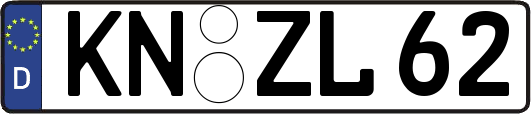 D
KN ZL 62